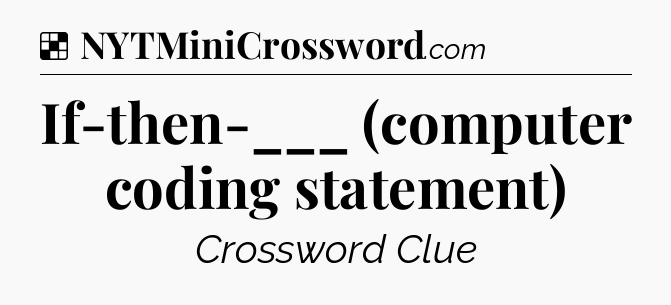 NYTMiniCrossword.com

If-then-___ (computer coding statement)

Crossword Clue